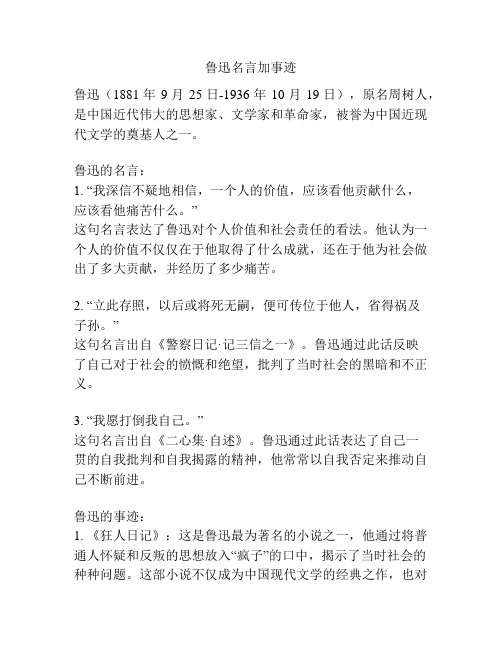 鲁迅名言加事迹

鲁迅（1881 年 9 月 25 日-1936 年 10 月 19 日），原名周树人，是中国近代伟大的思想家、文学家和革命家，被誉为中国近现代文学的奠基人之一。

鲁迅的名言：
1. “我深信不疑地相信，一个人的价值，应该看他贡献什么，应该看他痛苦什么。”
这句名言表达了鲁迅对个人价值和社会责任的看法。他认为一个人的价值不仅仅在于他取得了什么成就，还在于他为社会做出了多大贡献，并经历了多少痛苦。

2. “立此存照，以后或将死无嗣，便可传位于他人，省得祸及子孙。”
这句名言出自《警察日记·记三信之一》。鲁迅通过此话反映了自己对于社会的愤慨和绝望，批判了当时社会的黑暗和不正义。

3. “我愿打倒我自己。”
这句名言出自《二心集·自述》。鲁迅通过此话表达了自己一贯的自我批判和自我揭露的精神，他常常以自我否定来推动自己不断前进。

鲁迅的事迹：
1. 《狂人日记》：这是鲁迅最为著名的小说之一，他通过将普通人怀疑和反叛的思想放入“疯子”的口中，揭示了当时社会的种种问题。这部小说不仅成为中国现代文学的经典之作，也对